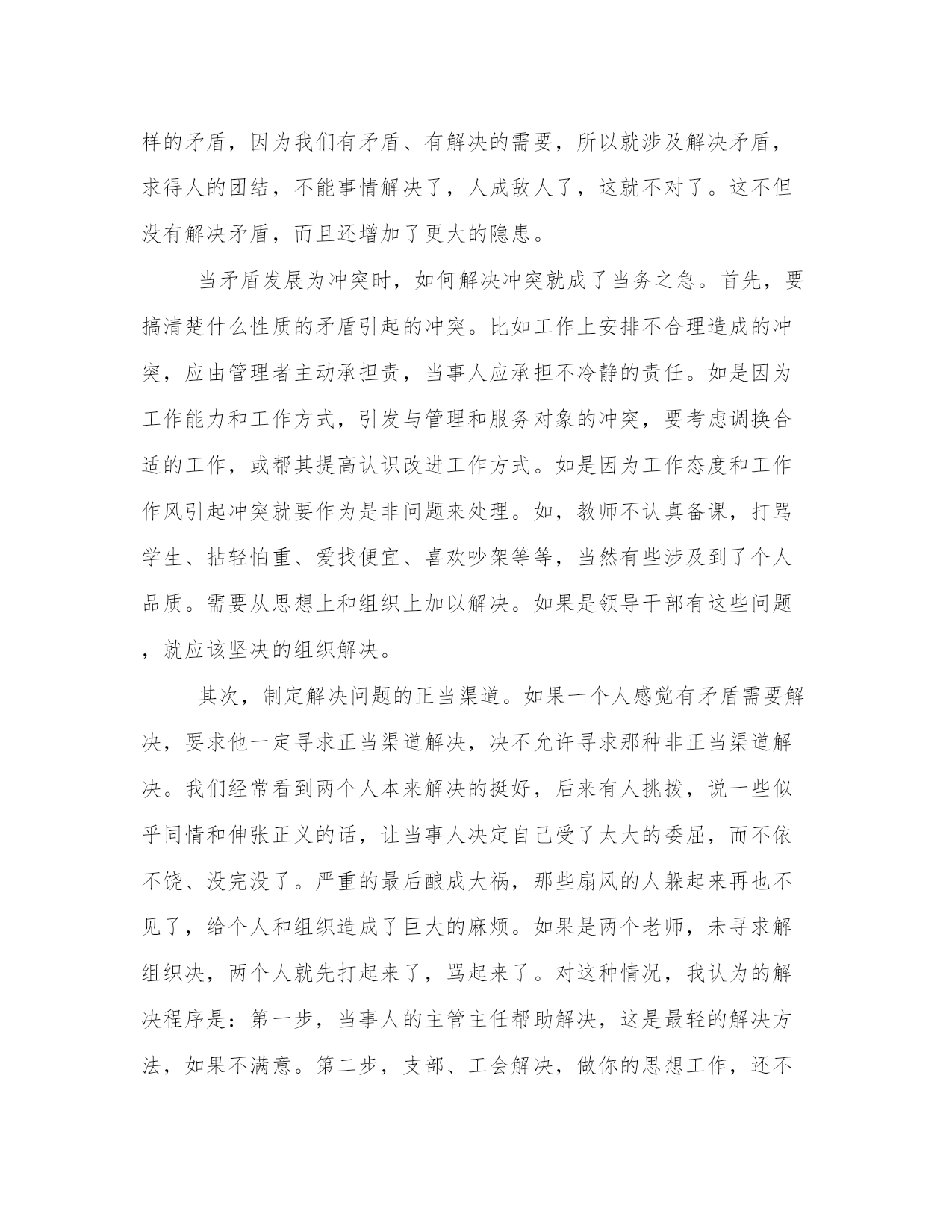 样的矛盾，因为我们有矛盾、有解决的需要，所以就涉及解决矛盾，求得人的团结，不能事情解决了，人成敌人了，这就不对了。这不但没有解决矛盾，而且还增加了更大的隐患。

当矛盾发展为冲突时，如何解决冲突就成了当务之急。首先，要搞清楚什么性质的矛盾引起的冲突。比如工作上安排不合理造成的冲突，应由管理者主动承担责，当事人应承担不冷静的责任。如是因为工作能力和工作方式，引发与管理和服务对象的冲突，要考虑调换合适的工作，或帮其提高认识改进工作方式。如是因为工作态度和工作作风引起冲突就要作为是非问题来处理。如，教师不认真备课，打骂学生、拈轻怕重、爱找便宜、喜欢吵架等等，当然有些涉及到了个人品质。需要从思想上和组织上加以解决。如果是领导干部有这些问题，就应该坚决的组织解决。

其次，制定解决问题的正当渠道。如果一个人感觉有矛盾需要解决，要求他一定寻求正当渠道解决，决不允许寻求那种非正当渠道解决。我们经常看到两个人本来解决的挺好，后来有人挑拨，说一些似乎同情和伸张正义的话，让当事人决定自己受了太大的委屈，而不依不饶、没完没了。严重的最后酿成大祸，那些扇风的人躲起来再也不见了，给个人和组织造成了巨大的麻烦。如果是两个老师，未寻求解组织决，两个人就先打起来了，骂起来了。对这种情况，我认为的解决程序是：第一步，当事人的主管主任帮助解决，这是最轻的解决方法，如果不满意。第二步，支部、工会解决，做你的思想工作，还不